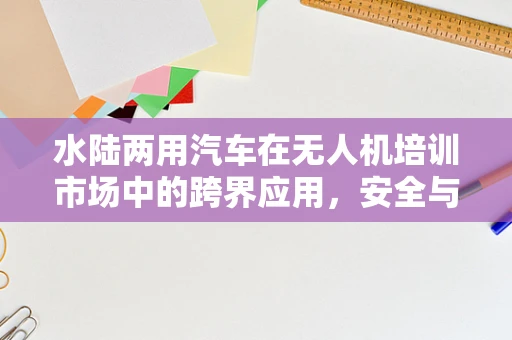 水陆两用汽车在无人机培训市场中的跨界应用，安全与